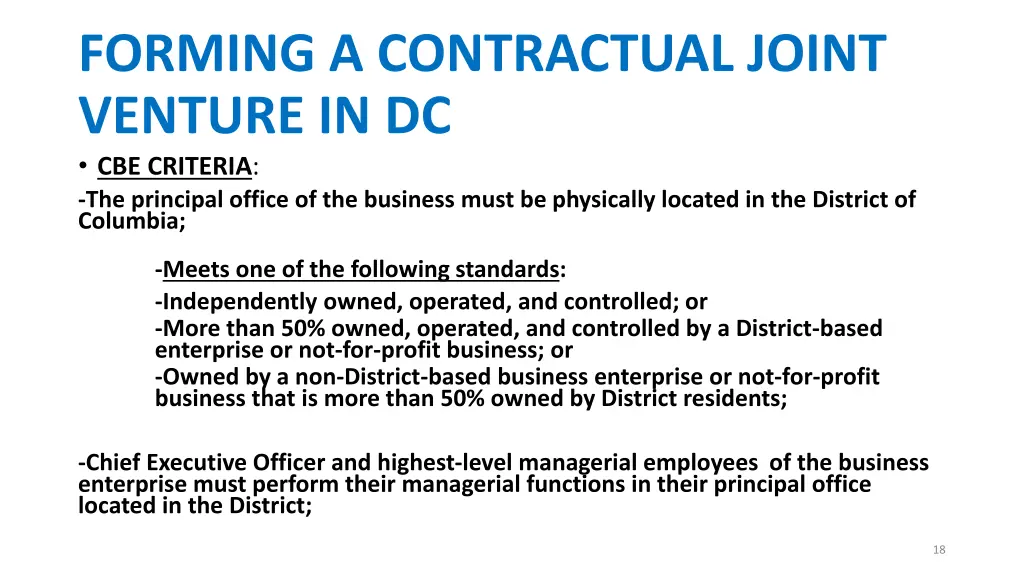 FORMING A CONTRACTUAL JOINT VENTURE IN DC

• CBE CRITERIA:

-The principal office of the business must be physically located in the District of Columbia;

-Meets one of the following standards:
-Independently owned, operated, and controlled; or
-More than 50% owned, operated, and controlled by a District-based enterprise or not-for-profit business; or
-Owned by a non-District-based business enterprise or not-for-profit business that is more than 50% owned by District residents;

-Chief Executive Officer and highest-level managerial employees of the business enterprise must perform their managerial functions in their principal office located in the District;

18